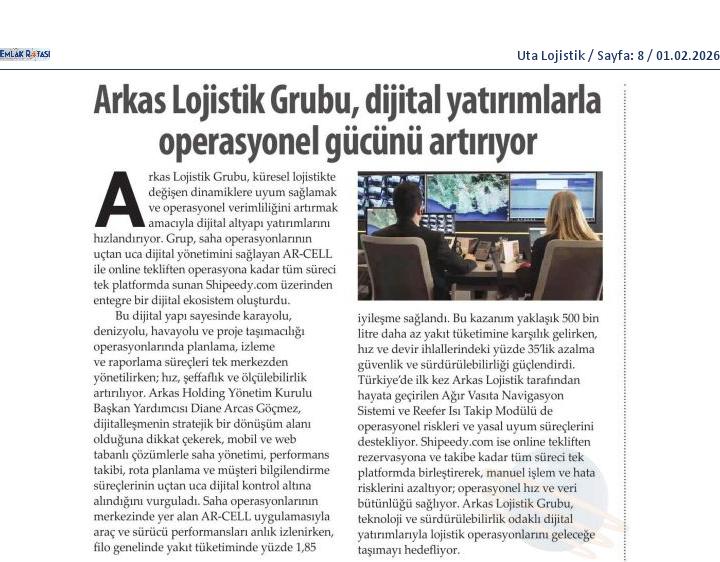 EMLAK ROTASI

Uta Lojistik / Sayfa: 8 / 01.02.2026

Arkas Lojistik Grubu, dijital yatırımlarla operasyonel gücünü artırıyor

Arkas Lojistik Grubu, küresel lojistikte değişen dinamiklere uyum sağlamak ve operasyonel verimliliğini artırmak amacıyla dijital altyapı yatırımlarını hızlandırıyor. Grup, saha operasyonlarının uçtan uca dijital yönetimini sağlayan AR-CELL ile online tekliften operasyona kadar tüm süreci tek platformda sunan Shipeedy.com üzerinden entegre bir dijital ekosistem oluşturdu.

Bu dijital yapı sayesinde karayolu, denizyolu, havayolu ve proje taşımacılığı operasyonlarında planlama, izleme ve raporlama süreçleri tek merkezden yönetilirken; hız, şeffaflık ve ölçülebilirlik artırılıyor. Arkas Holding Yönetim Kurulu Başkan Yardımcısı Diane Arcas Göçmez, dijitalleşmenin stratejik bir dönüşüm alanı olduğuna dikkat çekerek, mobil ve web tabanlı çözümlerle saha yönetimi, performans takibi, rota planlama ve müşteri bilgilendirme süreçlerinin uçtan uca dijital kontrol altına alındığını vurguladı. Saha operasyonlarının merkezinde yer alan AR-CELL uygulamasıyla araç ve sürücü performansları anlık izlenirken, filo genelinde yakıt tüketiminde yüzde 1,85 iyileşme sağlandı. Bu kazanım yaklaşık 500 bin litre daha az yakıt tüketimine karşılık gelirken, hız ve devir ihlallerindeki yüzde 35'lik azalma güvenlik ve sürdürülebilirliği güçlendirdi. Türkiye'de ilk kez Arkas Lojistik tarafından hayata geçirilen Ağır Vasıta Navigasyon Sistemi ve Reefer Isı Takip Modülü de operasyonel riskleri ve yasal uyum süreçlerini destekliyor. Shipeedy.com ise online tekliften rezervasyona ve takibe kadar tüm süreci tek platformda birleştirerek, manuel işlem ve hata risklerini azaltıyor; operasyonel hız ve veri bütünlüğü sağlıyor. Arkas Lojistik Grubu, teknoloji ve sürdürülebilirlik odaklı dijital yatırımlarıyla lojistik operasyonlarını geleceğe taşımayı hedefliyor.